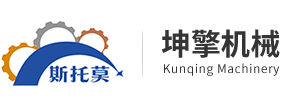 斯托莫

坤擎机械
Kunqing Machinery